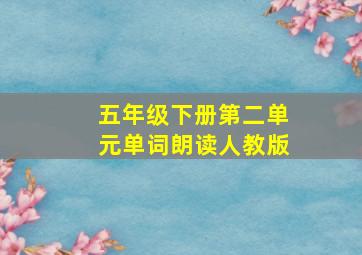 五年级下册第二单元单词朗读人教版